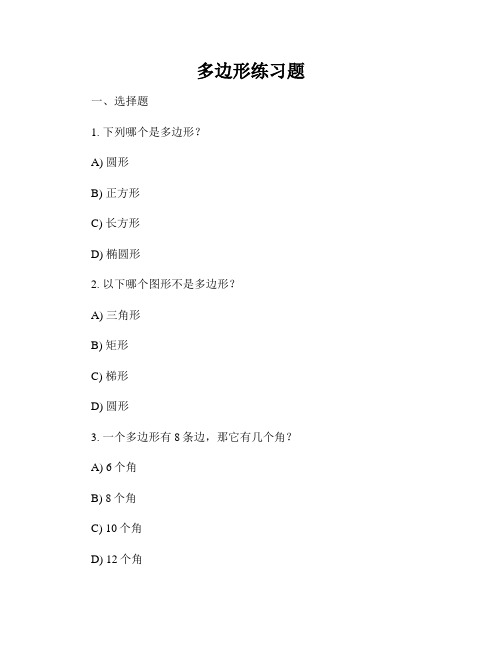 多边形练习题

一、选择题

1. 下列哪个是多边形？

A) 圆形

B) 正方形

C) 长方形

D) 椭圆形

2. 以下哪个图形不是多边形？

A) 三角形

B) 矩形

C) 梯形

D) 圆形

3. 一个多边形有 8 条边，那它有几个角？

A) 6 个角

B) 8 个角

C) 10 个角

D) 12 个角